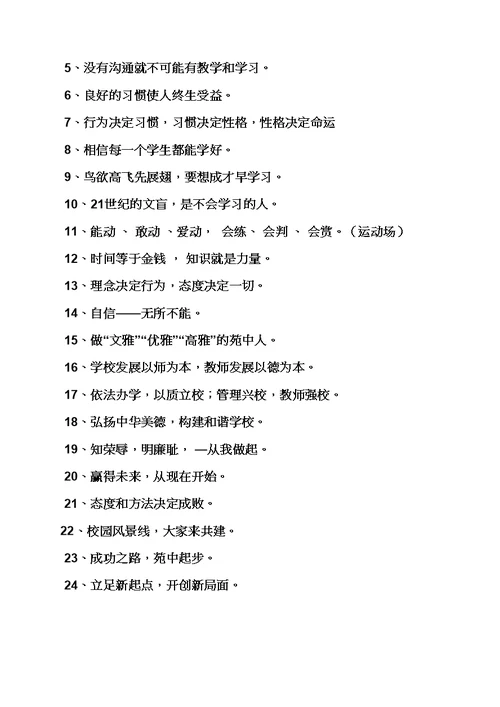 5、没有沟通就不可能有教学和学习。

6、良好的习惯使人终生受益。

7、行为决定习惯，习惯决定性格，性格决定命运

8、相信每一个学生都能学好。

9、鸟欲高飞先展翅，要想成才早学习。

10、21世纪的文盲，是不会学习的人。

11、能动、敢动、爱动，会练、会判、会赏。（运动场）

12、时间等于金钱，知识就是力量。

13、理念决定行为，态度决定一切。

14、自信——无所不能。

15、做“文雅”“优雅”“高雅”的苑中人。

16、学校发展以师为本，教师发展以德为本。

17、依法办学，以质立校；管理兴校，教师强校。

18、弘扬中华美德，构建和谐学校。

19、知荣辱，明廉耻，—从我做起。

20、赢得未来，从现在开始。

21、态度和方法决定成败。

22、校园风景线，大家来共建。

23、成功之路，苑中起步。

24、立足新起点，开创新局面。